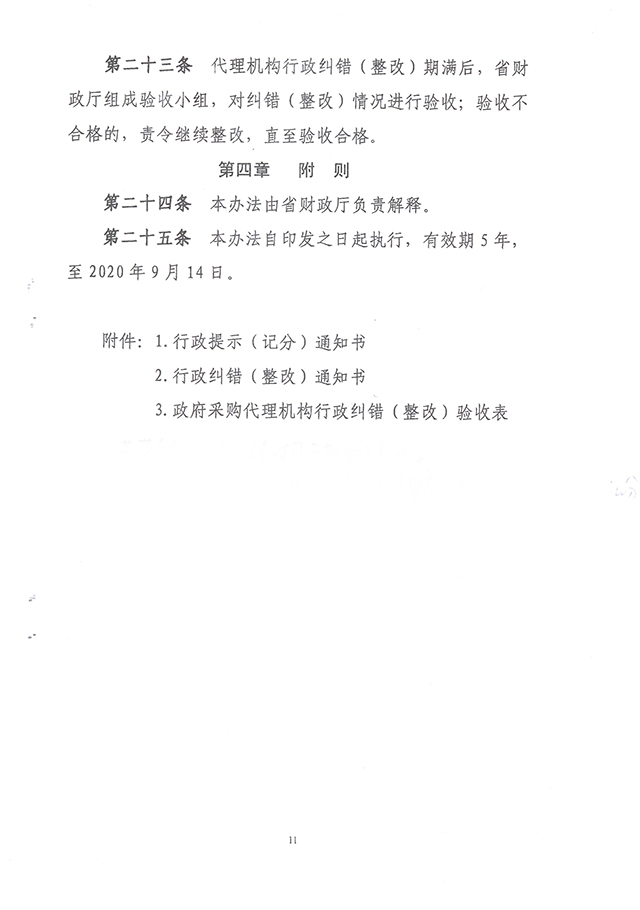 第二十三条 代理机构行政纠错（整改）期满后，省财政厅组成验收小组，对纠错（整改）情况进行验收；验收不合格的，责令继续整改，直至验收合格。

第四章 附 则

第二十四条 本办法由省财政厅负责解释。

第二十五条 本办法自印发之日起执行，有效期5年，至2020年9月14日。

附件：1.行政提示（记分）通知书
2.行政纠错（整改）通知书
3.政府采购代理机构行政纠错（整改）验收表

11